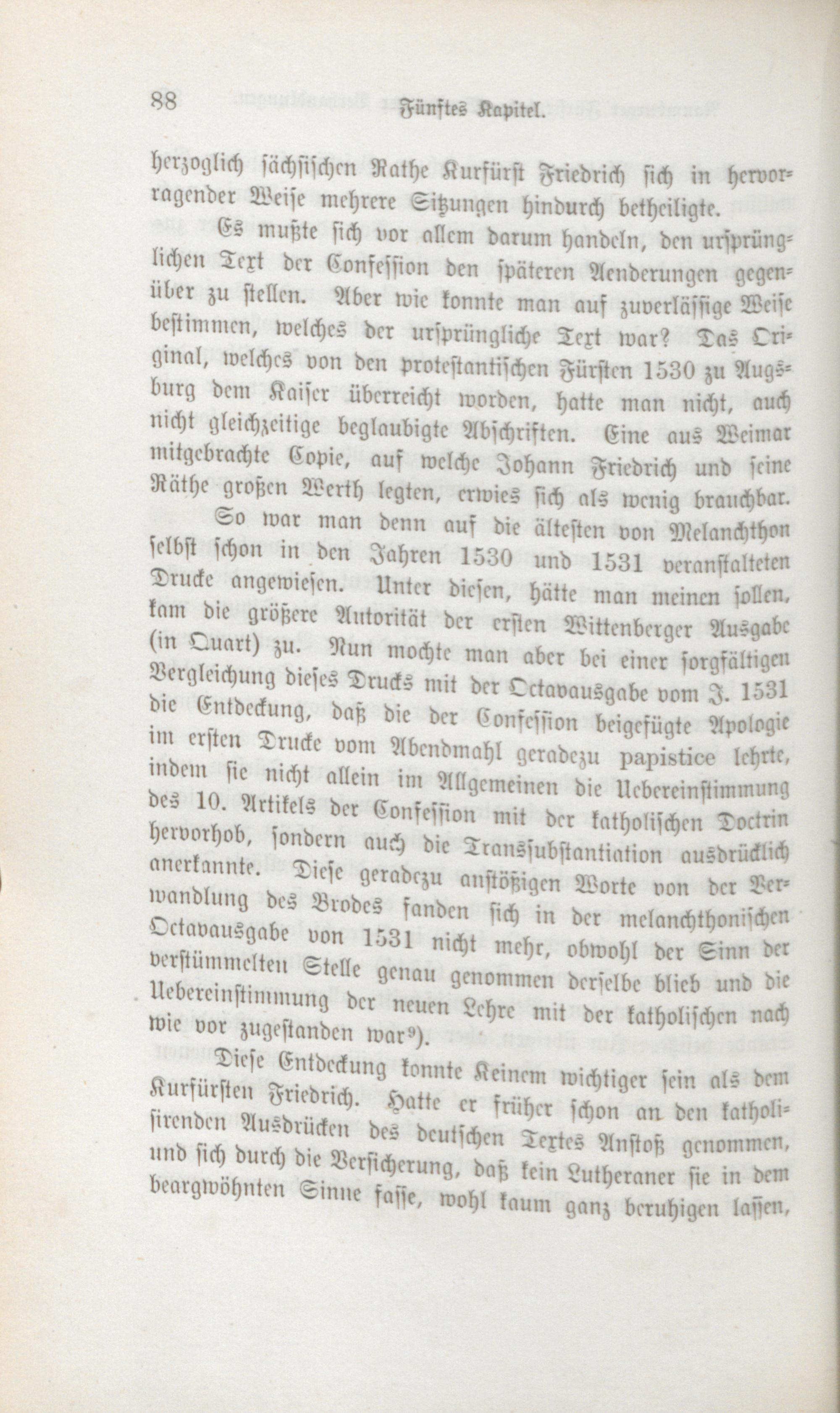 88 Fünftes Kapitel.

herzoglich sächsischen Rathe Kurfürst Friedrich sich in hervorragender Weise mehrere Sitzungen hindurch betheiligte.

Es mußte sich vor allem darum handeln, den ursprünglichen Text der Confession den späteren Aenderungen gegenüber zu stellen. Aber wie konnte man auf zuverlässige Weise bestimmen, welches der ursprüngliche Text war? Das Original, welches von den protestantischen Fürsten 1530 zu Augsburg dem Kaiser überreicht worden, hatte man nicht, auch nicht gleichzeitige beglaubigte Abschriften. Eine aus Weimar mitgebrachte Copie, auf welche Johann Friedrich und seine Räthe großen Werth legten, erwies sich als wenig brauchbar.

So war man denn auf die ältesten von Melanchthon selbst schon in den Jahren 1530 und 1531 veranstalteten Drucke angewiesen. Unter diesen, hätte man meinen sollen, kam die größere Autorität der ersten Wittenberger Ausgabe (in Quart) zu. Nun mochte man aber bei einer sorgfältigen Vergleichung dieses Drucks mit der Octavausgabe vom J. 1531 die Entdeckung, daß die der Confession beigefügte Apologie im ersten Drucke vom Abendmahl geradezu papistice lehrte, indem sie nicht allein im Allgemeinen die Uebereinstimmung des 10. Artikels der Confession mit der katholischen Doctrin hervorhob, sondern auch die Transsubstantiation ausdrücklich anerkannte. Diese geradezu anstößigen Worte von der Verwandlung des Brodes fanden sich in der melanchthonischen Octavausgabe von 1531 nicht mehr, obwohl der Sinn der verstümmelten Stelle genau genommen derselbe blieb und die Uebereinstimmung der neuen Lehre mit der katholischen nach wie vor zugestanden war⁹).

Diese Entdeckung konnte Keinem wichtiger sein als dem Kurfürsten Friedrich. Hatte er früher schon an den katholisirenden Ausdrücken des deutschen Textes Anstoß genommen, und sich durch die Versicherung, daß kein Lutheraner sie in dem beargwöhnten Sinne fasse, wohl kaum ganz beruhigen lassen,